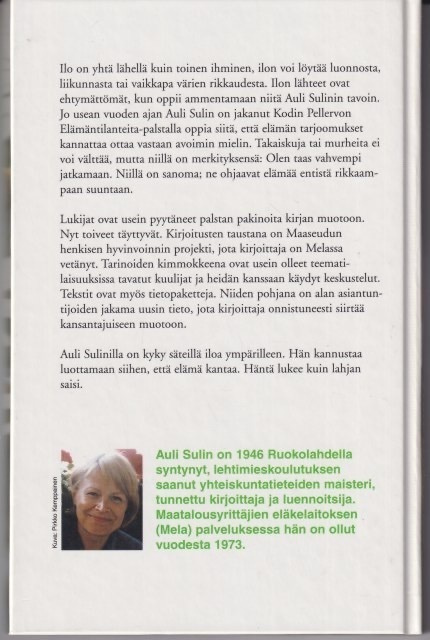 Ilo on yhtä lähellä kuin toinen ihminen, ilon voi löytää luonnosta, liikunnasta tai vaikkapa värien rikkaudesta. Ilon lähteet ovat ehtymättömät, kun oppii ammentamaan niitä Auli Sulinin tavoin. Jo usean vuoden ajan Auli Sulin on jakanut Kodin Pellervon Elämäntilanteita-palstalla oppia siitä, että elämän tarjoomukset kannattaa ottaa vastaan avoimin mielin. Takaiskuja tai murheita ei voi välttää, mutta niillä on merkityksensä: Olen taas vahvempi jatkamaan. Niillä on sanoma; ne ohjaavat elämää entistä rikkaampaan suuntaan.

Lukijat ovat usein pyytäneet palstan pakinoita kirjan muotoon. Nyt toiveet täyttyvät. Kirjoitusten taustana on Maaseudun henkisen hyvinvoinnin projekti, jota kirjoittaja on Melassa vetänyt. Tarinoiden kimmokkeena ovat usein olleet teematilaisuuksissa tavatut kuulijat ja heidän kanssaan käydyt keskustelut. Tekstit ovat myös tietopaketteja. Niiden pohjana on alan asiantuntijoiden jakama uusin tieto, jota kirjoittaja onnistuneesti siirtää kansantajuiseen muotoon.

Auli Sulinilla on kyky säteillä iloa ympärilleen. Hän kannustaa luottamaan siihen, että elämä kantaa. Häntä lukee kuin lahjan saisi.

Kuva: Pirkko Kemppainen

Auli Sulin on 1946 Ruokolahdella syntynyt, lehtimieskoulutuksen saanut yhteiskuntatieteiden maisteri, tunnettu kirjoittaja ja luennoitsija. Maatalousyrittäjien eläkelaitoksen (Mela) palveluksessa hän on ollut vuodesta 1973.